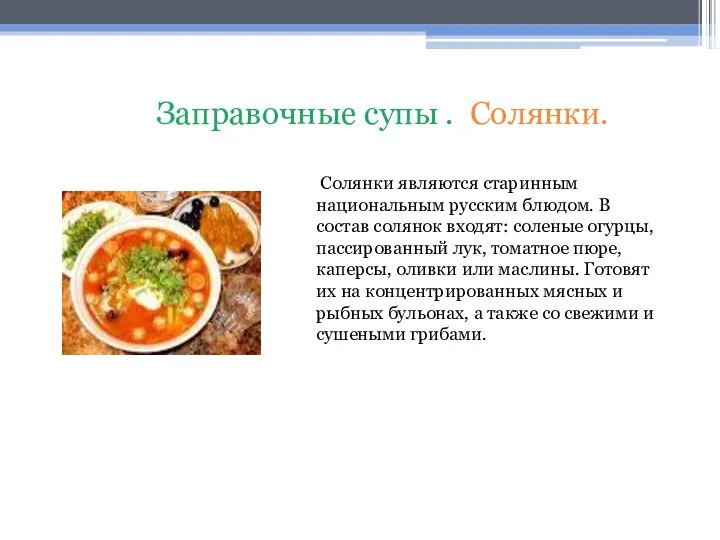 Заправочные супы . Солянки.

Солянки являются старинным национальным русским блюдом. В состав солянок входят: соленые огурцы, пассированный лук, томатное пюре, каперсы, оливки или маслины. Готовят их на концентрированных мясных и рыбных бульонах, а также со свежими и сушеными грибами.